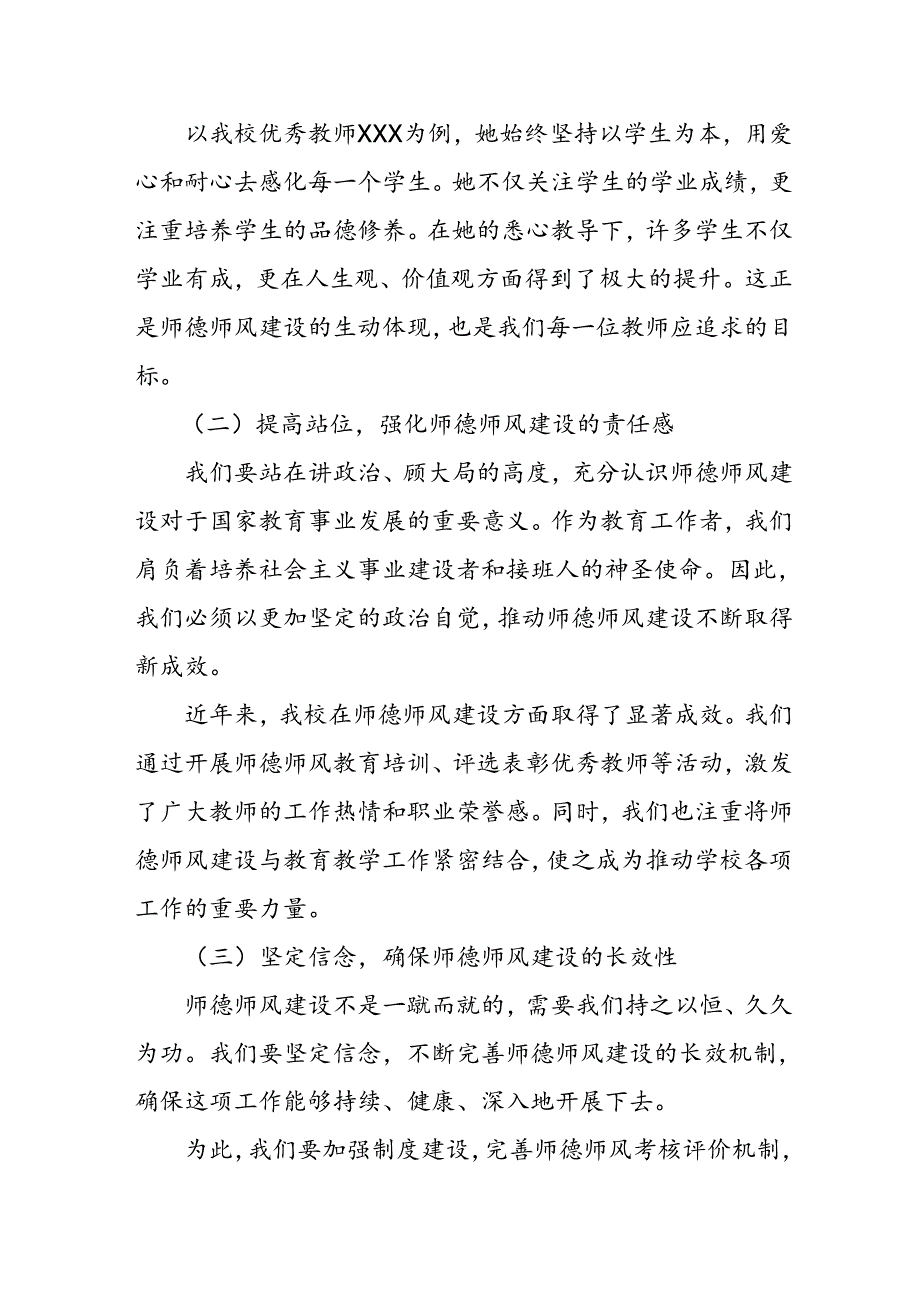 以我校优秀教师XXX为例，她始终坚持以学生为本，用爱心和耐心去感化每一个学生。她不仅关注学生的学业成绩，更注重培养学生的品德修养。在她的悉心教导下，许多学生不仅学业有成，更在人生观、价值观方面得到了极大的提升。这正是师德师风建设的生动体现，也是我们每一位教师应追求的目标。

（二）提高站位，强化师德师风建设的责任感

我们要站在讲政治、顾大局的高度，充分认识师德师风建设对于国家教育事业发展的重要意义。作为教育工作者，我们肩负着培养社会主义事业建设者和接班人的神圣使命。因此，我们必须以更加坚定的政治自觉，推动师德师风建设不断取得新成效。

近年来，我校在师德师风建设方面取得了显著成效。我们通过开展师德师风教育培训、评选表彰优秀教师等活动，激发了广大教师的工作热情和职业荣誉感。同时，我们也注重将师德师风建设与教育教学工作紧密结合，使之成为推动学校各项工作的重要力量。

（三）坚定信念，确保师德师风建设的长效性

师德师风建设不是一蹴而就的，需要我们持之以恒、久久为功。我们要坚定信念，不断完善师德师风建设的长效机制，确保这项工作能够持续、健康、深入地开展下去。

为此，我们要加强制度建设，完善师德师风考核评价机制，